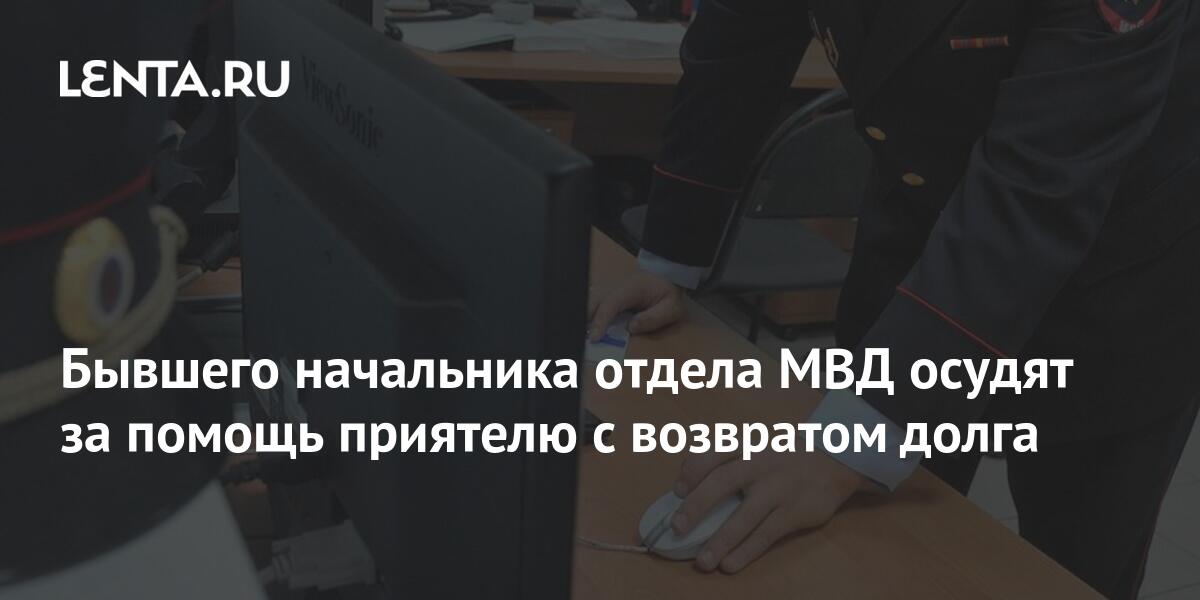 LENTA.RU

ViewSonic

Бывшего начальника отдела МВД осудят за помощь приятелю с возвратом долга